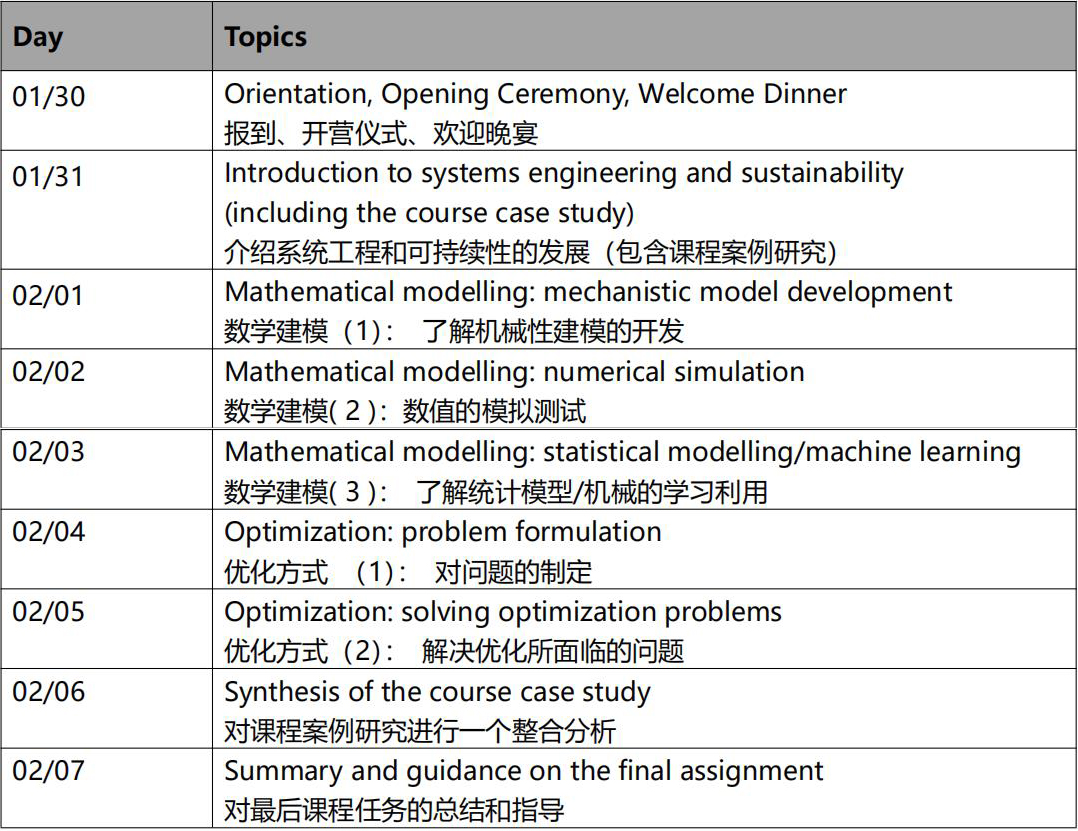 | Day | Topics |
|---|---|
| 01/30 | Orientation, Opening Ceremony, Welcome Dinner 报到、开营仪式、欢迎晚宴 |
| 01/31 | Introduction to systems engineering and sustainability (including the course case study) 介绍系统工程和可持续性的发展（包含课程案例研究） |
| 02/01 | Mathematical modelling: mechanistic model development 数学建模（1）： 了解机械性建模的开发 |
| 02/02 | Mathematical modelling: numerical simulation 数学建模( 2 )：数值的模拟测试 |
| 02/03 | Mathematical modelling: statistical modelling/machine learning 数学建模( 3 )： 了解统计模型/机械的学习利用 |
| 02/04 | Optimization: problem formulation 优化方式 （1）： 对问题的制定 |
| 02/05 | Optimization: solving optimization problems 优化方式（2）： 解决优化所面临的问题 |
| 02/06 | Synthesis of the course case study 对课程案例研究进行一个整合分析 |
| 02/07 | Summary and guidance on the final assignment 对最后课程任务的总结和指导 |